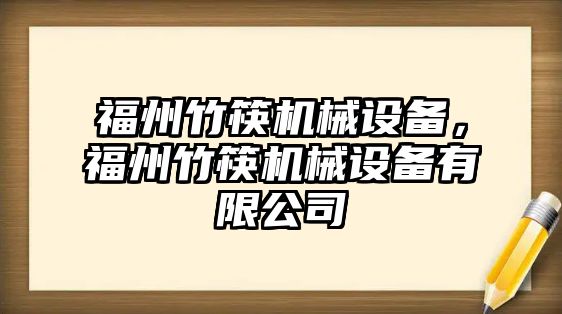 福州竹筷机械设备，福州竹筷机械设备有限公司